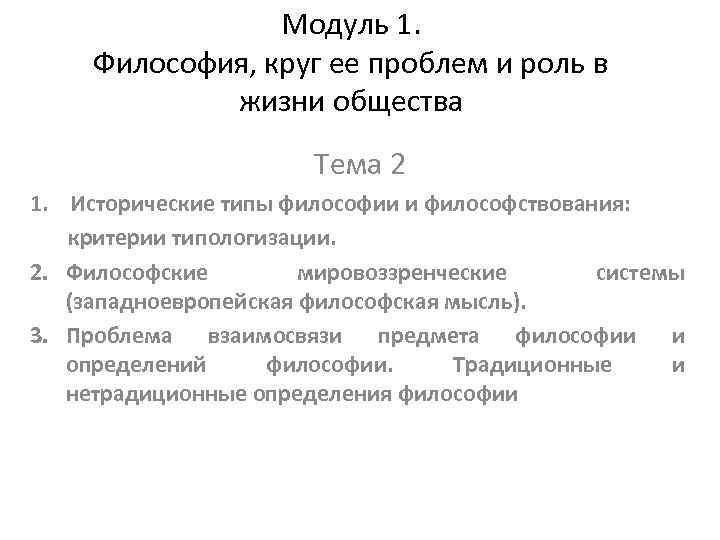 Модуль 1.
Философия, круг ее проблем и роль в жизни общества

Тема 2

1. Исторические типы философии и философствования: критерии типологизации.
2. Философские мировоззренческие системы (западноевропейская философская мысль).
3. Проблема взаимосвязи предмета философии и определений философии. Традиционные и нетрадиционные определения философии